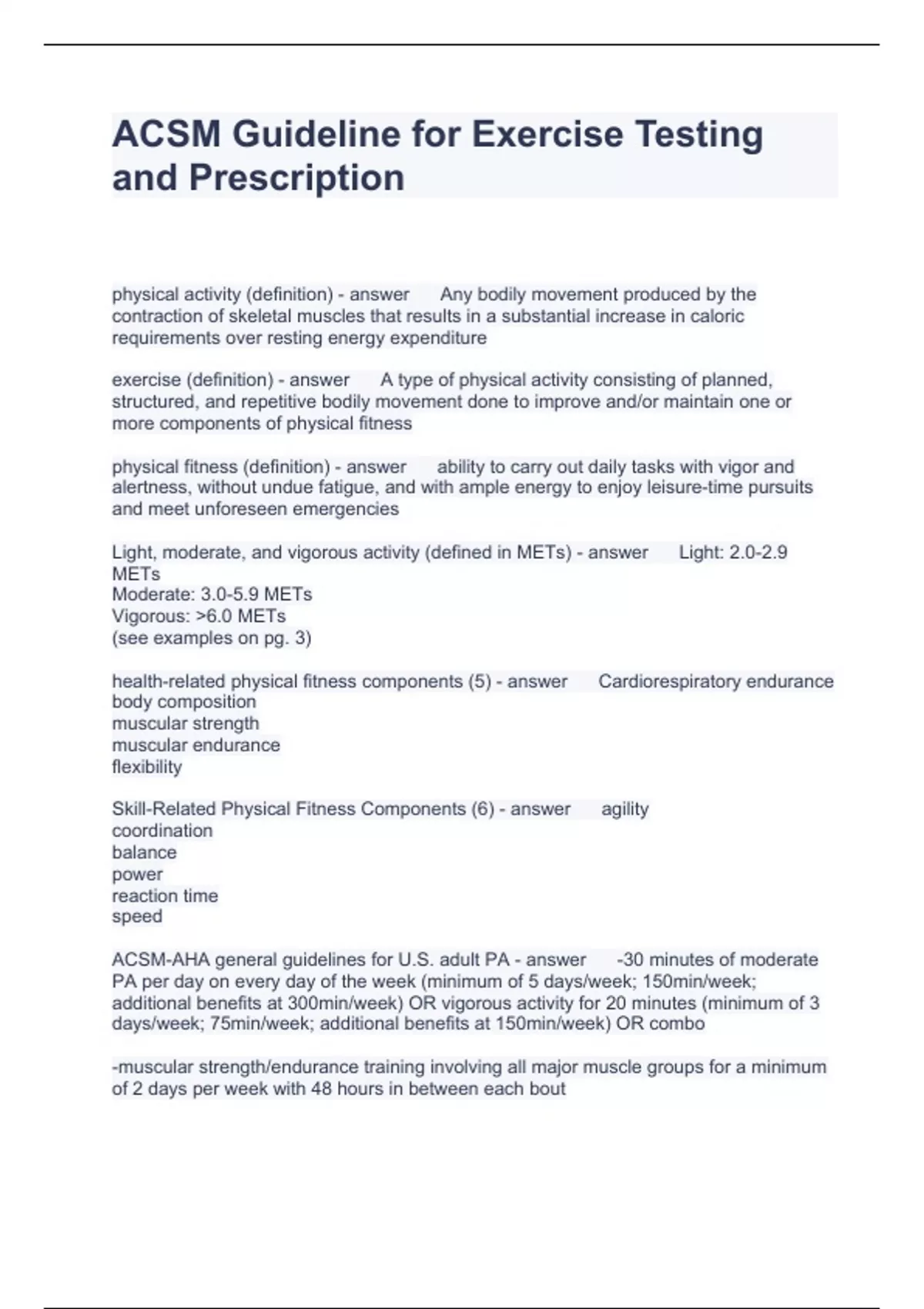 ACSM Guideline for Exercise Testing and Prescription

physical activity (definition) - answer Any bodily movement produced by the contraction of skeletal muscles that results in a substantial increase in caloric requirements over resting energy expenditure

exercise (definition) - answer A type of physical activity consisting of planned, structured, and repetitive bodily movement done to improve and/or maintain one or more components of physical fitness

physical fitness (definition) - answer ability to carry out daily tasks with vigor and alertness, without undue fatigue, and with ample energy to enjoy leisure-time pursuits and meet unforeseen emergencies

Light, moderate, and vigorous activity (defined in METs) - answer Light: 2.0-2.9 METs
Moderate: 3.0-5.9 METs
Vigorous: >6.0 METs
(see examples on pg. 3)

health-related physical fitness components (5) - answer Cardiorespiratory endurance
body composition
muscular strength
muscular endurance
flexibility

Skill-Related Physical Fitness Components (6) - answer agility
coordination
balance
power
reaction time
speed

ACSM-AHA general guidelines for U.S. adult PA - answer -30 minutes of moderate PA per day on every day of the week (minimum of 5 days/week; 150min/week; additional benefits at 300min/week) OR vigorous activity for 20 minutes (minimum of 3 days/week; 75min/week; additional benefits at 150min/week) OR combo

-muscular strength/endurance training involving all major muscle groups for a minimum of 2 days per week with 48 hours in between each bout